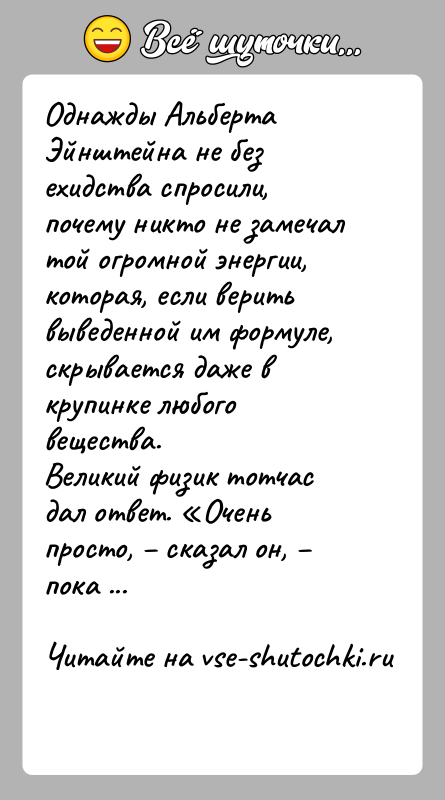 Всё шуточки...

Однажды Альберта Эйнштейна не без ехидства спросили, почему никто не замечал той огромной энергии, которая, если верить выведенной им формуле, скрывается даже в крупинке любого вещества.
Великий физик тотчас дал ответ. «Очень просто, – сказал он, – пока ...

Читайте на vse-shutochki.ru